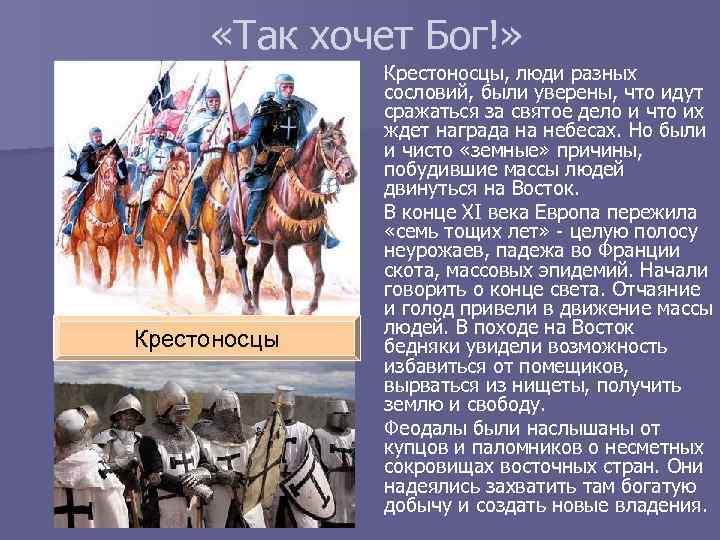 «Так хочет Бог!»

Крестоносцы

Крестоносцы, люди разных сословий, были уверены, что идут сражаться за святое дело и что их ждет награда на небесах. Но были и чисто «земные» причины, побудившие массы людей двинуться на Восток.

В конце XI века Европа пережила «семь тощих лет» - целую полосу неурожаев, падежа во Франции скота, массовых эпидемий. Начали говорить о конце света. Отчаяние и голод привели в движение массы людей. В походе на Восток бедняки увидели возможность избавиться от помещиков, вырваться из нищеты, получить землю и свободу.

Феодалы были наслышаны от купцов и паломников о несметных сокровищах восточных стран. Они надеялись захватить там богатую добычу и создать новые владения.